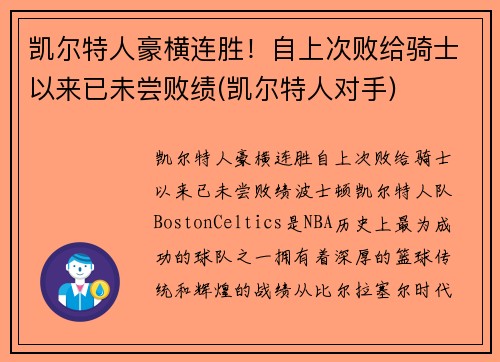 凯尔特人豪横连胜！自上次败给骑士以来已未尝败绩(凯尔特人对手)

凯尔特人豪横连胜自上次败给骑士以来已未尝败绩波士顿凯尔特人队BostonCeltics是NBA历史上最为成功的球队之一拥有着深厚的篮球传统和辉煌的战绩从比尔拉塞尔时代